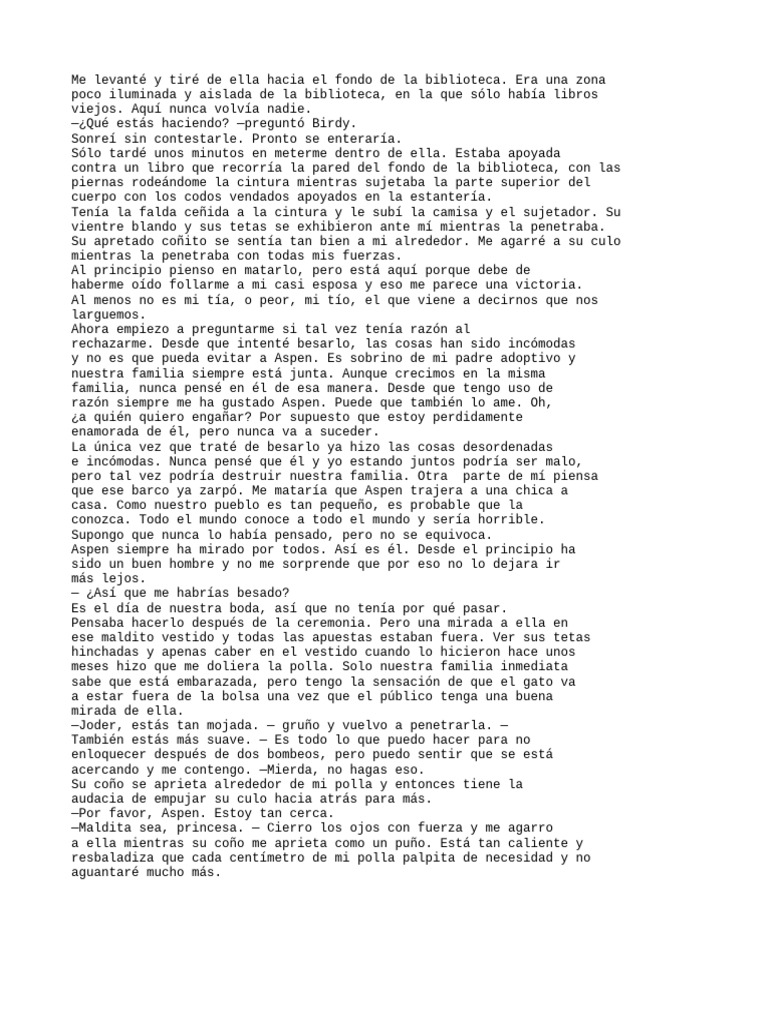 Me levanté y tiré de ella hacia el fondo de la biblioteca. Era una zona poco iluminada y aislada de la biblioteca, en la que sólo había libros viejos. Aquí nunca volvía nadie.
—¿Qué estás haciendo? —preguntó Birdy.
Sonreí sin contestarle. Pronto se enteraría.
Sólo tardé unos minutos en meterme dentro de ella. Estaba apoyada contra un libro que recorría la pared del fondo de la biblioteca, con las piernas rodeándome la cintura mientras sujetaba la parte superior del cuerpo con los codos vendados apoyados en la estantería.
Tenía la falda ceñida a la cintura y le subí la camisa y el sujetador. Su vientre blando y sus tetas se exhibieron ante mí mientras la penetraba. Su apretado coñito se sentía tan bien a mi alrededor. Me agarré a su culo mientras la penetraba con todas mis fuerzas.
Al principio pienso en matarlo, pero está aquí porque debe de haberme oído follarme a mi casi esposa y eso me parece una victoria. Al menos no es mi tía, o peor, mi tío, el que viene a decirnos que nos larguemos.
Ahora empiezo a preguntarme si tal vez tenía razón al rechazarme. Desde que intenté besarlo, las cosas han sido incómodas y no es que pueda evitar a Aspen. Es sobrino de mi padre adoptivo y nuestra familia siempre está junta. Aunque crecimos en la misma familia, nunca pensé en él de esa manera. Desde que tengo uso de razón siempre me ha gustado Aspen. Puede que también lo ame. Oh, ¿a quién quiero engañar? Por supuesto que estoy perdidamente enamorada de él, pero nunca va a suceder.
La única vez que traté de besarlo ya hizo las cosas desordenadas e incómodas. Nunca pensé que él y yo estando juntos podría ser malo, pero tal vez podría destruir nuestra familia. Otra  parte de mí piensa que ese barco ya zarpó. Me mataría que Aspen trajera a una chica a casa. Como nuestro pueblo es tan pequeño, es probable que la conozca. Todo el mundo conoce a todo el mundo y sería horrible.
Supongo que nunca lo había pensado, pero no se equivoca.
Aspen siempre ha mirado por todos. Así es él. Desde el principio ha sido un buen hombre y no me sorprende que por eso no lo dejara ir más lejos.
— ¿Así que me habrías besado?
Es el día de nuestra boda, así que no tenía por qué pasar.
Pensaba hacerlo después de la ceremonia. Pero una mirada a ella en ese maldito vestido y todas las apuestas estaban fuera. Ver sus tetas hinchadas y apenas caber en el vestido cuando lo hicieron hace unos meses hizo que me doliera la polla. Solo nuestra familia inmediata sabe que está embarazada, pero tengo la sensación de que el gato va a estar fuera de la bolsa una vez que el público tenga una buena mirada de ella.
—Joder, estás tan mojada. — gruño y vuelvo a penetrarla. — También estás más suave. — Es todo lo que puedo hacer para no enloquecer después de dos bombeos, pero puedo sentir que se está acercando y me contengo. —Mierda, no hagas eso.
Su coño se aprieta alrededor de mi polla y entonces tiene la audacia de empujar su culo hacia atrás para más.
—Por favor, Aspen. Estoy tan cerca.
—Maldita sea, princesa. — Cierro los ojos con fuerza y me agarro a ella mientras su coño me aprieta como un puño. Está tan caliente y resbaladiza que cada centímetro de mi polla palpita de necesidad y no aguantaré mucho más.